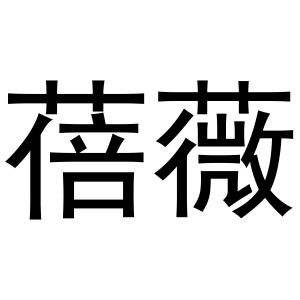 蓓薇